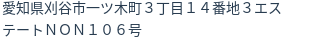 愛知県刈谷市一ツ木町３丁目１４番地３エステートＮＯＮ１０６号